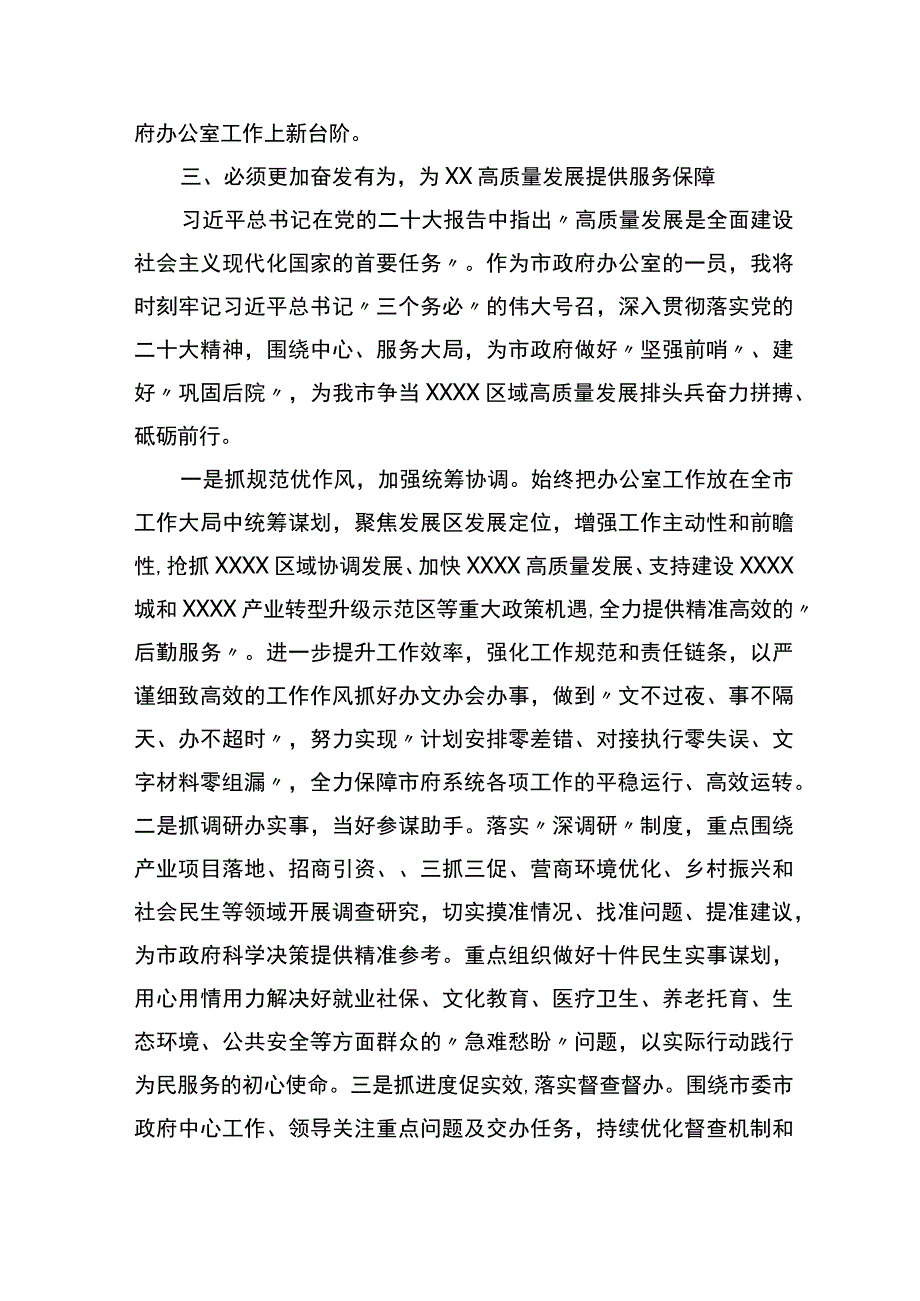 府办公室工作上新台阶。

三、必须更加奋发有为，为XX高质量发展提供服务保障

习近平总书记在党的二十大报告中指出〃高质量发展是全面建设社会主义现代化国家的首要任务〃。作为市政府办公室的一员，我将时刻牢记习近平总书记〃三个务必〃的伟大号召，深入贯彻落实党的二十大精神，围绕中心、服务大局，为市政府做好〃坚强前哨〃、建好〃巩固后院〃，为我市争当XXXX区域高质量发展排头兵奋力拼搏、砥砺前行。

一是抓规范优作风，加强统筹协调。始终把办公室工作放在全市工作大局中统筹谋划，聚焦发展区发展定位，增强工作主动性和前瞻性,抢抓XXXX区域协调发展、加快XXXX高质量发展、支持建设XXXX城和XXXX产业转型升级示范区等重大政策机遇,全力提供精准高效的〃后勤服务〃。进一步提升工作效率，强化工作规范和责任链条，以严谨细致高效的工作作风抓好办文办会办事，做到〃文不过夜、事不隔天、办不超时〃，努力实现〃计划安排零差错、对接执行零失误、文字材料零组漏〃，全力保障市府系统各项工作的平稳运行、高效运转。二是抓调研办实事，当好参谋助手。落实〃深调研〃制度，重点围绕产业项目落地、招商引资、、三抓三促、营商环境优化、乡村振兴和社会民生等领域开展调查研究，切实摸准情况、找准问题、提准建议，为市政府科学决策提供精准参考。重点组织做好十件民生实事谋划，用心用情用力解决好就业社保、文化教育、医疗卫生、养老托育、生态环境、公共安全等方面群众的〃急难愁盼〃问题，以实际行动践行为民服务的初心使命。三是抓进度促实效,落实督查督办。围绕市委市政府中心工作、领导关注重点问题及交办任务，持续优化督查机制和